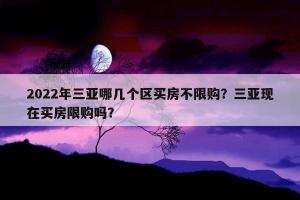 2022年三亚哪几个区买房不限购？三亚现在买房限购吗？